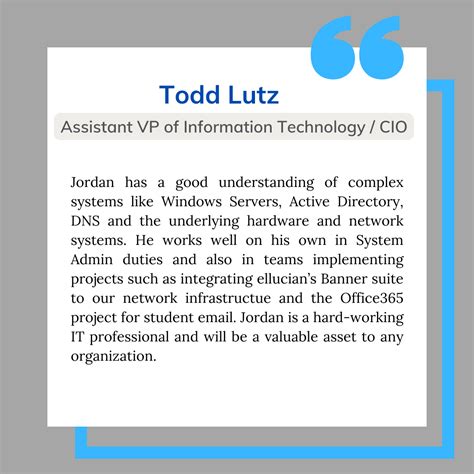 Todd Lutz

Assistant VP of Information Technology / CIO

Jordan has a good understanding of complex systems like Windows Servers, Active Directory, DNS and the underlying hardware and network systems. He works well on his own in System Admin duties and also in teams implementing projects such as integrating ellucian's Banner suite to our network infrastructue and the Office365 project for student email. Jordan is a hard-working IT professional and will be a valuable asset to any organization.